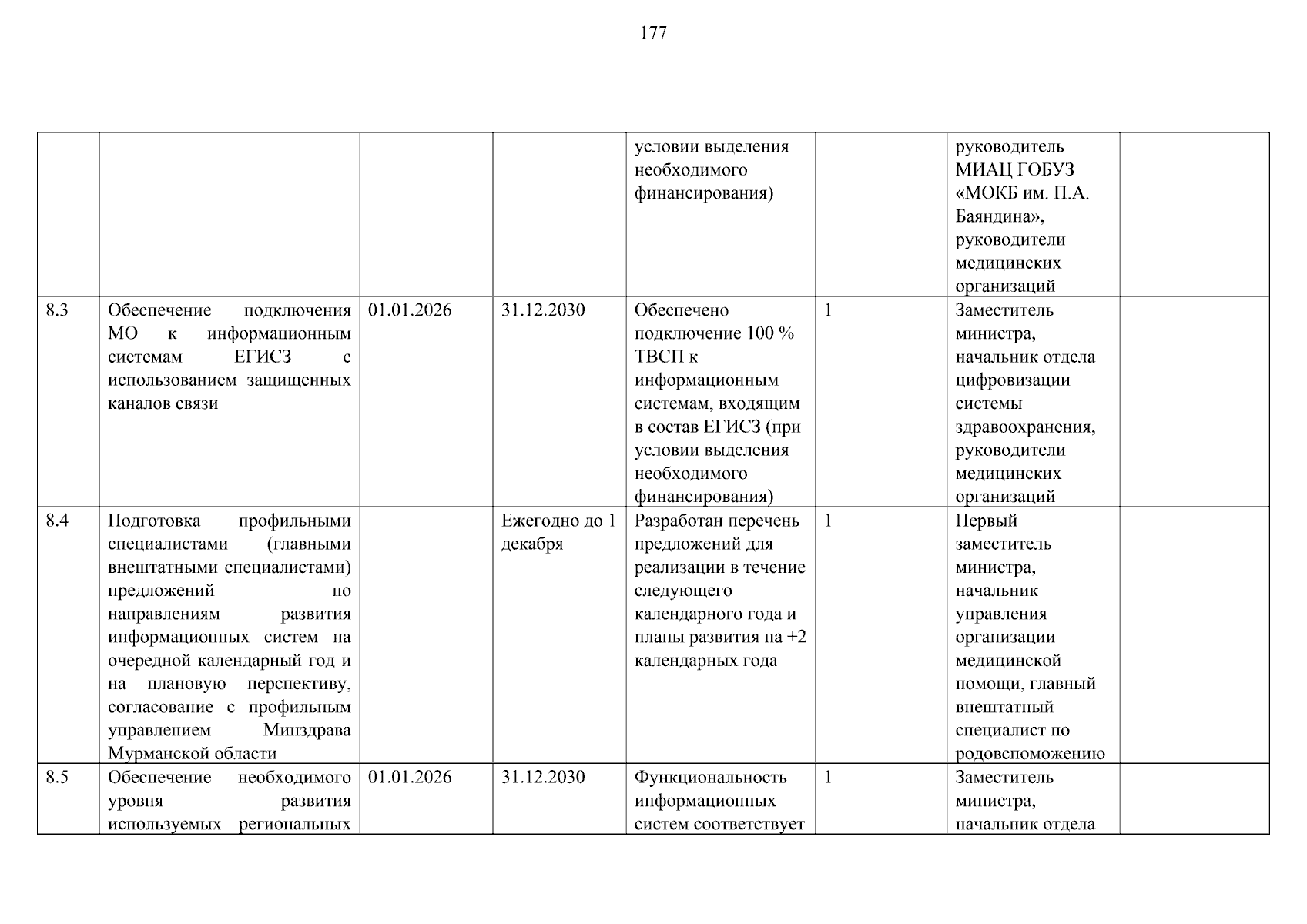 177

|  |  |  |  |  |  |  |  |
|---|---|---|---|---|---|---|---|
|  |  |  |  | условии выделения необходимого финансирования) |  | руководитель МИАЦ ГОБУЗ «МОКБ им. П.А. Баяндина», руководители медицинских организаций |  |
| 8.3 | Обеспечение подключения МО к информационным системам ЕГИСЗ с использованием защищенных каналов связи | 01.01.2026 | 31.12.2030 | Обеспечено подключение 100 % ТВСП к информационным системам, входящим в состав ЕГИСЗ (при условии выделения необходимого финансирования) | 1 | Заместитель министра, начальник отдела цифровизации системы здравоохранения, руководители медицинских организаций |  |
| 8.4 | Подготовка профильными специалистами (главными внештатными специалистами) предложений по направлениям развития информационных систем на очередной календарный год и на плановую перспективу, согласование с профильным управлением Минздрава Мурманской области |  | Ежегодно до 1 декабря | Разработан перечень предложений для реализации в течение следующего календарного года и планы развития на +2 календарных года | 1 | Первый заместитель министра, начальник управления организации медицинской помощи, главный внештатный специалист по родовспоможению |  |
| 8.5 | Обеспечение необходимого уровня развития используемых региональных | 01.01.2026 | 31.12.2030 | Функциональность информационных систем соответствует | 1 | Заместитель министра, начальник отдела |  |